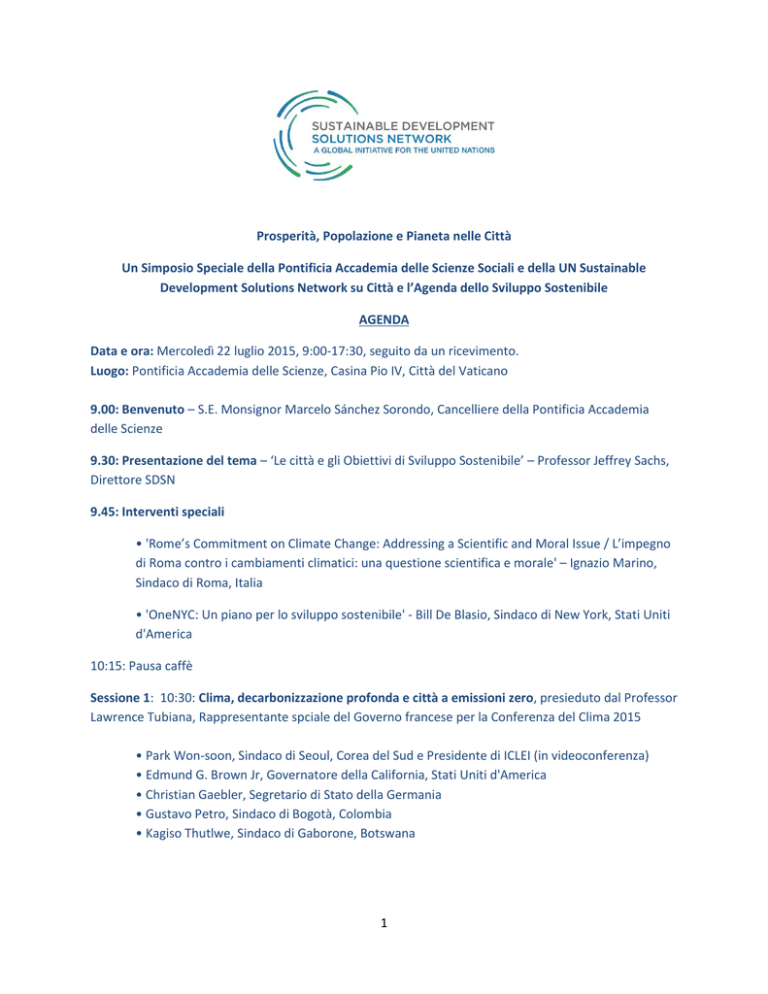 SUSTAINABLE DEVELOPMENT SOLUTIONS NETWORK
A GLOBAL INITIATIVE FOR THE UNITED NATIONS

Prosperità, Popolazione e Pianeta nelle Città

Un Simposio Speciale della Pontificia Accademia delle Scienze Sociali e della UN Sustainable Development Solutions Network su Città e l'Agenda dello Sviluppo Sostenibile

AGENDA

Data e ora: Mercoledì 22 luglio 2015, 9:00-17:30, seguito da un ricevimento.
Luogo: Pontificia Accademia delle Scienze, Casina Pio IV, Città del Vaticano

9.00: Benvenuto – S.E. Monsignor Marcelo Sánchez Sorondo, Cancelliere della Pontificia Accademia delle Scienze

9.30: Presentazione del tema – 'Le città e gli Obiettivi di Sviluppo Sostenibile' – Professor Jeffrey Sachs, Direttore SDSN

9.45: Interventi speciali

• 'Rome's Commitment on Climate Change: Addressing a Scientific and Moral Issue / L'impegno di Roma contro i cambiamenti climatici: una questione scientifica e morale' – Ignazio Marino, Sindaco di Roma, Italia

• 'OneNYC: Un piano per lo sviluppo sostenibile' - Bill De Blasio, Sindaco di New York, Stati Uniti d'America

10:15: Pausa caffè

Sessione 1: 10:30: Clima, decarbonizzazione profonda e città a emissioni zero, presieduto dal Professor Lawrence Tubiana, Rappresentante spciale del Governo francese per la Conferenza del Clima 2015

• Park Won-soon, Sindaco di Seoul, Corea del Sud e Presidente di ICLEI (in videoconferenza)
• Edmund G. Brown Jr, Governatore della California, Stati Uniti d'America
• Christian Gaebler, Segretario di Stato della Germania
• Gustavo Petro, Sindaco di Bogotà, Colombia
• Kagiso Thutlwe, Sindaco di Gaborone, Botswana

1